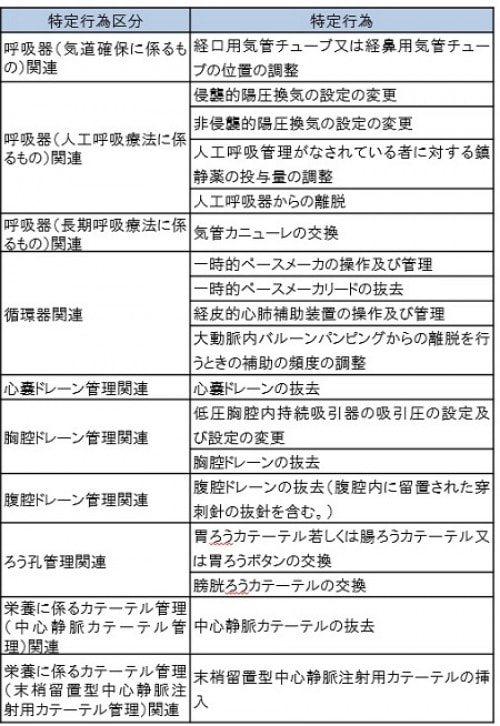 | 特定行為区分 | 特定行為 |
|---|---|
| 呼吸器（気道確保に係るもの）関連 | 経口用気管チューブ又は経鼻用気管チューブの位置の調整 |
| 呼吸器（人工呼吸療法に係るもの）関連 | 侵襲的陽圧換気の設定の変更 |
| | 非侵襲的陽圧換気の設定の変更 |
| | 人工呼吸管理がなされている者に対する鎮静薬の投与量の調整 |
| | 人工呼吸器からの離脱 |
| 呼吸器（長期呼吸療法に係るもの）関連 | 気管カニューレの交換 |
| 循環器関連 | 一時的ペースメーカの操作及び管理 |
| | 一時的ペースメーカリードの抜去 |
| | 経皮的心肺補助装置の操作及び管理 |
| | 大動脈内バルーンパンピングからの離脱を行うときの補助の頻度の調整 |
| 心嚢ドレーン管理関連 | 心嚢ドレーンの抜去 |
| 胸腔ドレーン管理関連 | 低圧胸腔内持続吸引器の吸引圧の設定及び設定の変更 |
| | 胸腔ドレーンの抜去 |
| 腹腔ドレーン管理関連 | 腹腔ドレーンの抜去（腹腔内に留置された穿刺針の抜針を含む。） |
| ろう孔管理関連 | 胃ろうカテーテル若しくは腸ろうカテーテル又は胃ろうボタンの交換 |
| | 膀胱ろうカテーテルの交換 |
| 栄養に係るカテーテル管理（中心静脈カテーテル管理）関連 | 中心静脈カテーテルの抜去 |
| 栄養に係るカテーテル管理（末梢留置型中心静脈注射用カテーテル管理）関連 | 末梢留置型中心静脈注射用カテーテルの挿入 |